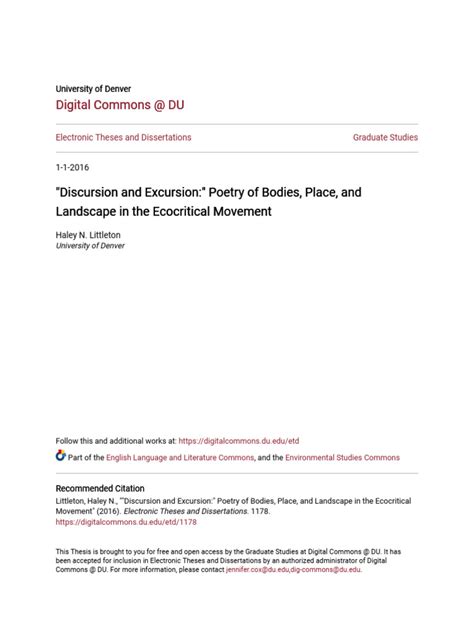 University of Denver
Digital Commons @ DU

Electronic Theses and Dissertations

Graduate Studies

1-1-2016

"Discursion and Excursion:" Poetry of Bodies, Place, and Landscape in the Ecocritical Movement

Haley N. Littleton
University of Denver

Follow this and additional works at: https://digitalcommons.du.edu/etd

Part of the English Language and Literature Commons, and the Environmental Studies Commons

Recommended Citation
Littleton, Haley N., ""Discursion and Excursion:" Poetry of Bodies, Place, and Landscape in the Ecocritical Movement" (2016). Electronic Theses and Dissertations. 1178.
https://digitalcommons.du.edu/etd/1178

This Thesis is brought to you for free and open access by the Graduate Studies at Digital Commons @ DU. It has been accepted for inclusion in Electronic Theses and Dissertations by an authorized administrator of Digital Commons @ DU. For more information, please contact jennifer.cox@du.edu,dig-commons@du.edu.